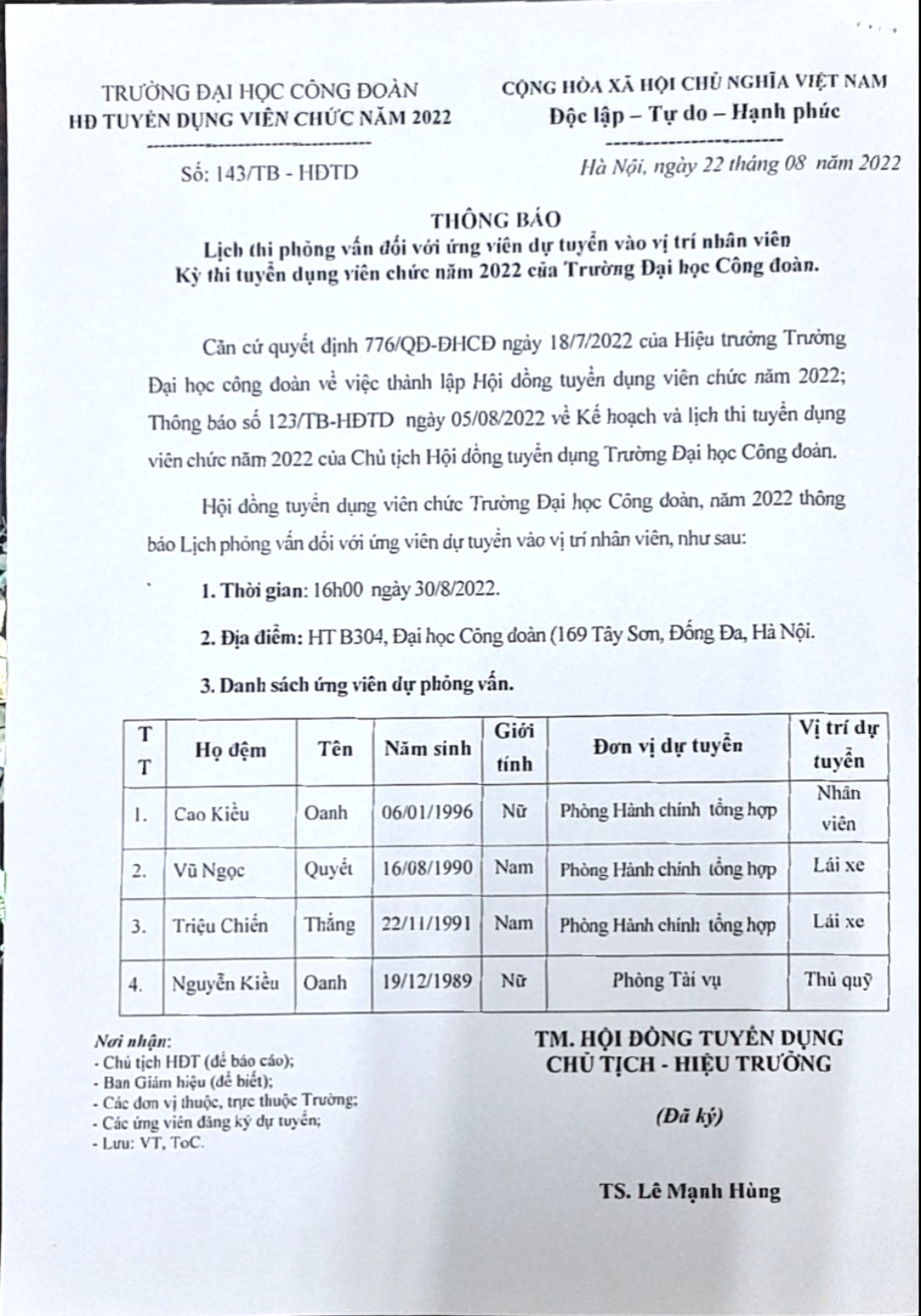 TRƯỜNG ĐẠI HỌC CÔNG ĐOÀN
HĐ TUYỂN DỤNG VIÊN CHỨC NĂM 2022

Số: 143/TB - HĐTD

CỘNG HÒA XÃ HỘI CHỦ NGHĨA VIỆT NAM
Độc lập – Tự do – Hạnh phúc

Hà Nội, ngày 22 tháng 08 năm 2022

THÔNG BÁO
Lịch thi phỏng vấn đối với ứng viên dự tuyển vào vị trí nhân viên
Kỳ thi tuyển dụng viên chức năm 2022 của Trường Đại học Công đoàn.

Căn cứ quyết định 776/QĐ-ĐHCĐ ngày 18/7/2022 của Hiệu trưởng Trường Đại học công đoàn về việc thành lập Hội đồng tuyển dụng viên chức năm 2022; Thông báo số 123/TB-HĐTD ngày 05/08/2022 về Kế hoạch và lịch thi tuyển dụng viên chức năm 2022 của Chủ tịch Hội đồng tuyển dụng Trường Đại học Công đoàn.

Hội đồng tuyển dụng viên chức Trường Đại học Công đoàn, năm 2022 thông báo Lịch phỏng vấn đối với ứng viên dự tuyển vào vị trí nhân viên, như sau:

1. Thời gian: 16h00 ngày 30/8/2022.

2. Địa điểm: HT B304, Đại học Công đoàn (169 Tây Sơn, Đống Đa, Hà Nội.

3. Danh sách ứng viên dự phỏng vấn.

| TT | Họ đệm | Tên | Năm sinh | Giới tính | Đơn vị dự tuyển | Vị trí dự tuyển |
|---|---|---|---|---|---|---|
| 1. | Cao Kiều | Oanh | 06/01/1996 | Nữ | Phòng Hành chính tổng hợp | Nhân viên |
| 2. | Vũ Ngọc | Quyết | 16/08/1990 | Nam | Phòng Hành chính tổng hợp | Lái xe |
| 3. | Triệu Chiến | Thắng | 22/11/1991 | Nam | Phòng Hành chính tổng hợp | Lái xe |
| 4. | Nguyễn Kiều | Oanh | 19/12/1989 | Nữ | Phòng Tài vụ | Thủ quỹ |

Nơi nhận:
- Chủ tịch HĐT (để báo cáo);
- Ban Giám hiệu (để biết);
- Các đơn vị thuộc, trực thuộc Trường;
- Các ứng viên đăng ký dự tuyển;
- Lưu: VT, ToC.

TM. HỘI ĐỒNG TUYỂN DỤNG
CHỦ TỊCH - HIỆU TRƯỞNG

(Đã ký)

TS. Lê Mạnh Hùng